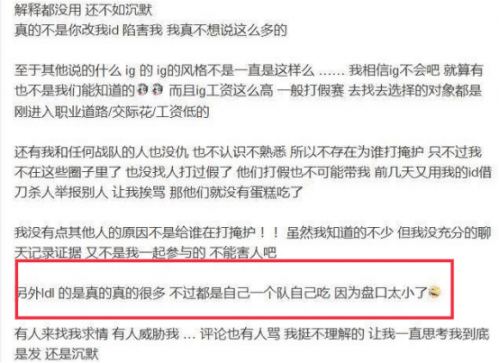 解释都没用 还不如沉默
真的不是你改我id 陷害我 我真不想说这么多的

至于其他说的什么 ig 的 ig的风格不是一直是这样么 …… 我相信ig不会吧 就算有也不是我们能知道的 而且ig工资这么高 一般打假赛 去找去选择的对象都是刚进入职业道路/交际花/工资低的

还有我和任何战队的人也没仇 也不认识不熟悉 所以不存在为谁打掩护 只不过我不在这些圈子里了 也没找人打过假了 他们打假也不可能带我 前几天又用我的id借刀杀人举报别人 让我挨骂 那他们就没有蛋糕吃了

我没有点其他人的原因不是给谁在打掩护！！ 虽然我知道的不少 但我没充分的聊天记录证据 又不是我一起参与的 不能害人吧

另外ldl 的是真的真的很多 不过都是自己一个队自己吃 因为盘口太小了

有人来找我求情 有人威胁我 … 评论也有人骂 我挺不理解的 让我一直思考我到底是发 还是沉默